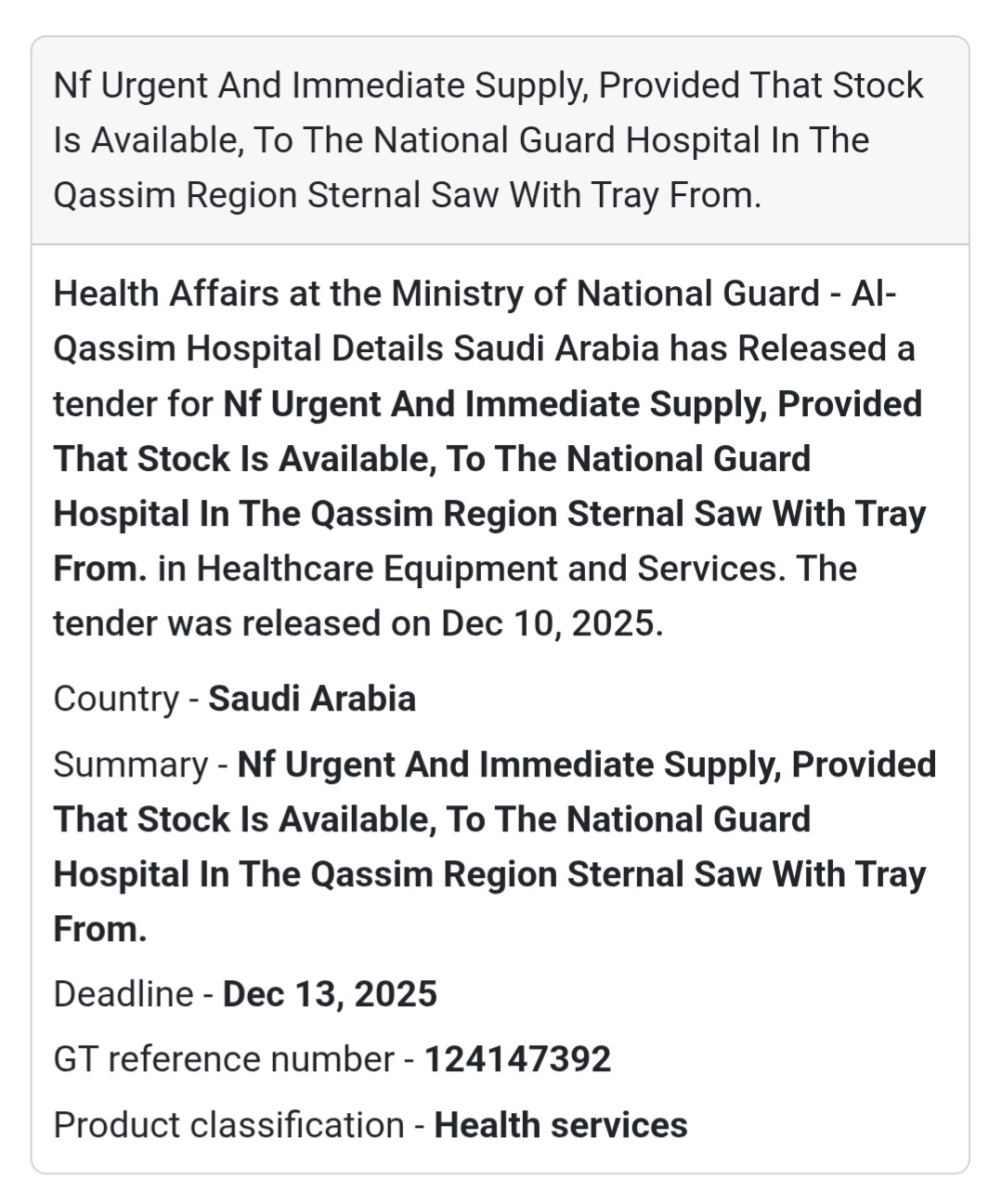 Nf Urgent And Immediate Supply, Provided That Stock Is Available, To The National Guard Hospital In The Qassim Region Sternal Saw With Tray From.

Health Affairs at the Ministry of National Guard - Al-Qassim Hospital Details Saudi Arabia has Released a tender for Nf Urgent And Immediate Supply, Provided That Stock Is Available, To The National Guard Hospital In The Qassim Region Sternal Saw With Tray From. in Healthcare Equipment and Services. The tender was released on Dec 10, 2025.

Country - Saudi Arabia

Summary - Nf Urgent And Immediate Supply, Provided That Stock Is Available, To The National Guard Hospital In The Qassim Region Sternal Saw With Tray From.

Deadline - Dec 13, 2025

GT reference number - 124147392

Product classification - Health services